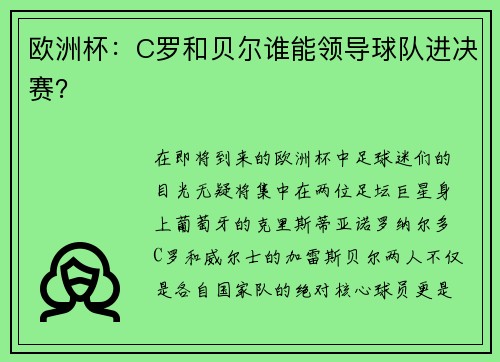 欧洲杯：C罗和贝尔谁能领导球队进决赛？

在即将到来的欧洲杯中足球迷们的目光无疑将集中在两位足坛巨星身上葡萄牙的克里斯蒂亚诺罗纳尔多C罗和威尔士的加雷斯贝尔两人不仅是各自国家队的绝对核心球员更是